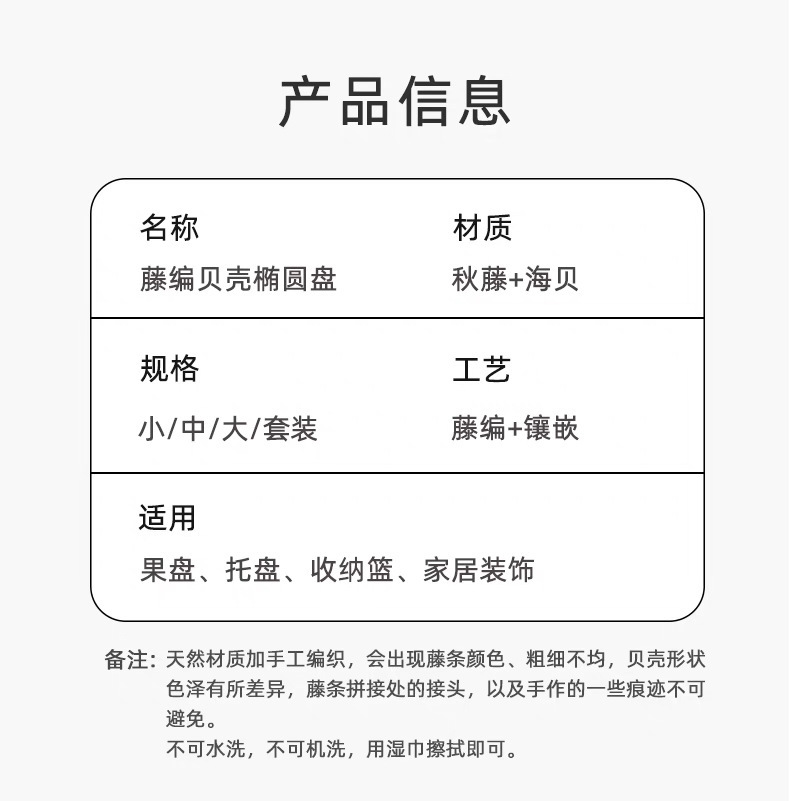 产品信息

名称
藤编贝壳椭圆盘

材质
秋藤+海贝

规格
小/中/大/套装

工艺
藤编+镶嵌

适用
果盘、托盘、收纳篮、家居装饰

备注：天然材质加手工编织，会出现藤条颜色、粗细不均，贝壳形状色泽有所差异，藤条拼接处的接头，以及手作的一些痕迹不可避免。
不可水洗，不可机洗，用湿巾擦拭即可。